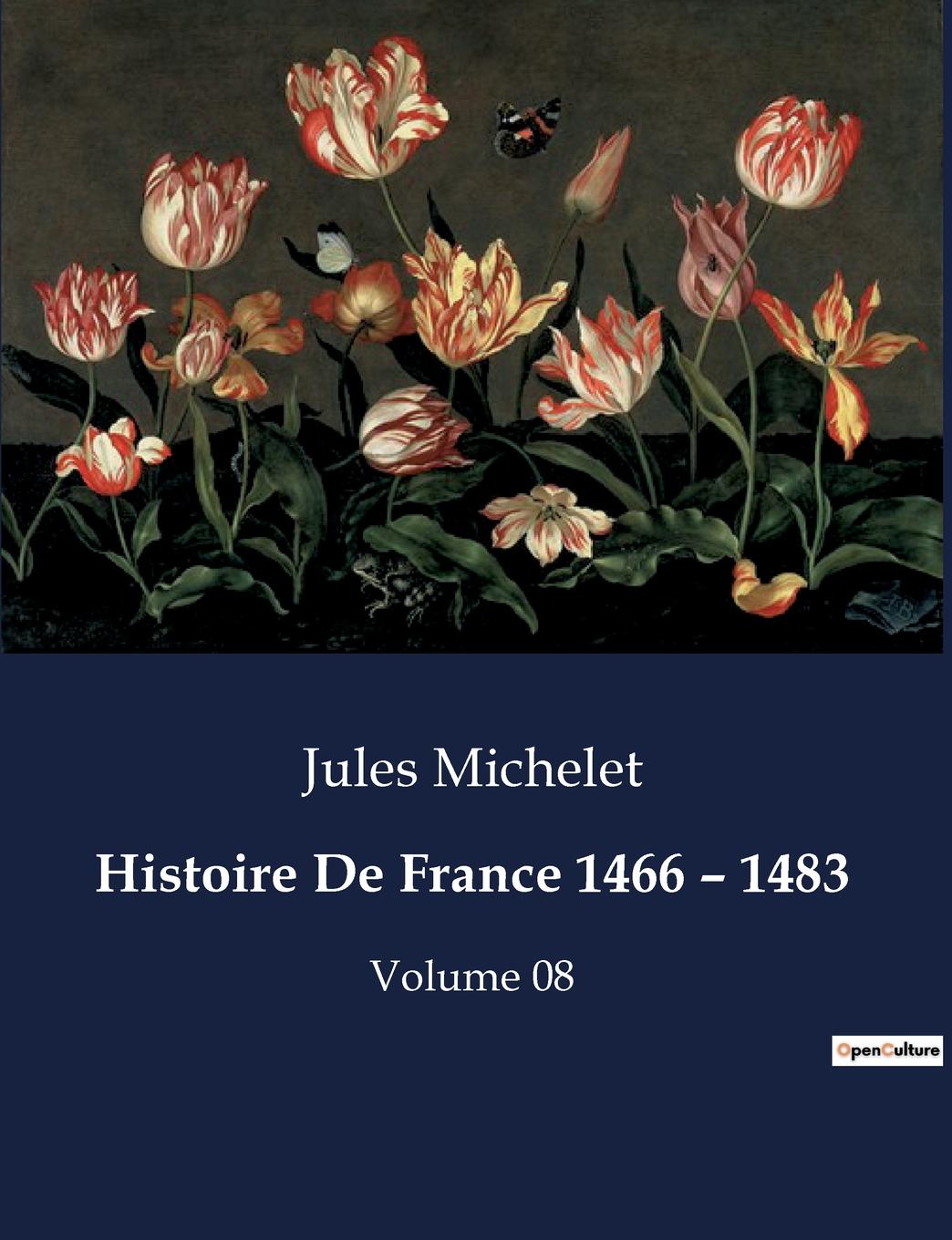 Jules Michelet

Histoire De France 1466 – 1483

Volume 08

OpenCulture